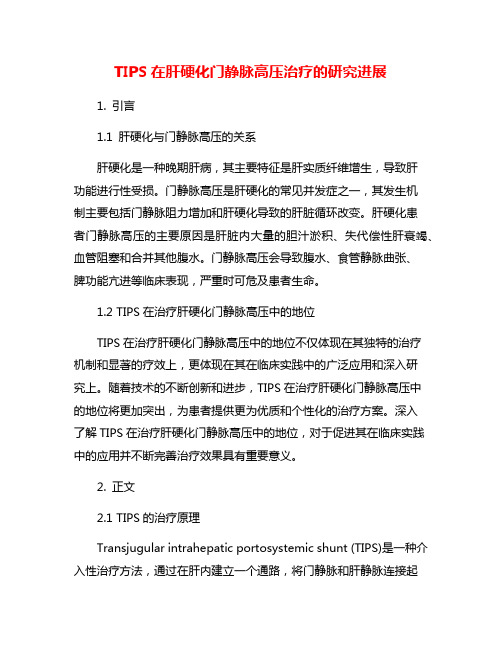 TIPS 在肝硬化门静脉高压治疗的研究进展

1. 引言

1.1 肝硬化与门静脉高压的关系

肝硬化是一种晚期肝病，其主要特征是肝实质纤维增生，导致肝功能进行性受损。门静脉高压是肝硬化的常见并发症之一，其发生机制主要包括门静脉阻力增加和肝硬化导致的肝脏循环改变。肝硬化患者门静脉高压的主要原因是肝脏内大量的胆汁淤积、失代偿性肝衰竭、血管阻塞和合并其他腹水。门静脉高压会导致腹水、食管静脉曲张、脾功能亢进等临床表现，严重时可危及患者生命。

1.2 TIPS 在治疗肝硬化门静脉高压中的地位

TIPS 在治疗肝硬化门静脉高压中的地位不仅体现在其独特的治疗机制和显著的疗效上，更体现在其在临床实践中的广泛应用和深入研究上。随着技术的不断创新和进步，TIPS 在治疗肝硬化门静脉高压中的地位将更加突出，为患者提供更为优质和个性化的治疗方案。深入了解 TIPS 在治疗肝硬化门静脉高压中的地位，对于促进其在临床实践中的应用并不断完善治疗效果具有重要意义。

2. 正文

2.1 TIPS 的治疗原理

Transjugular intrahepatic portosystemic shunt (TIPS)是一种介入性治疗方法，通过在肝内建立一个通路，将门静脉和肝静脉连接起